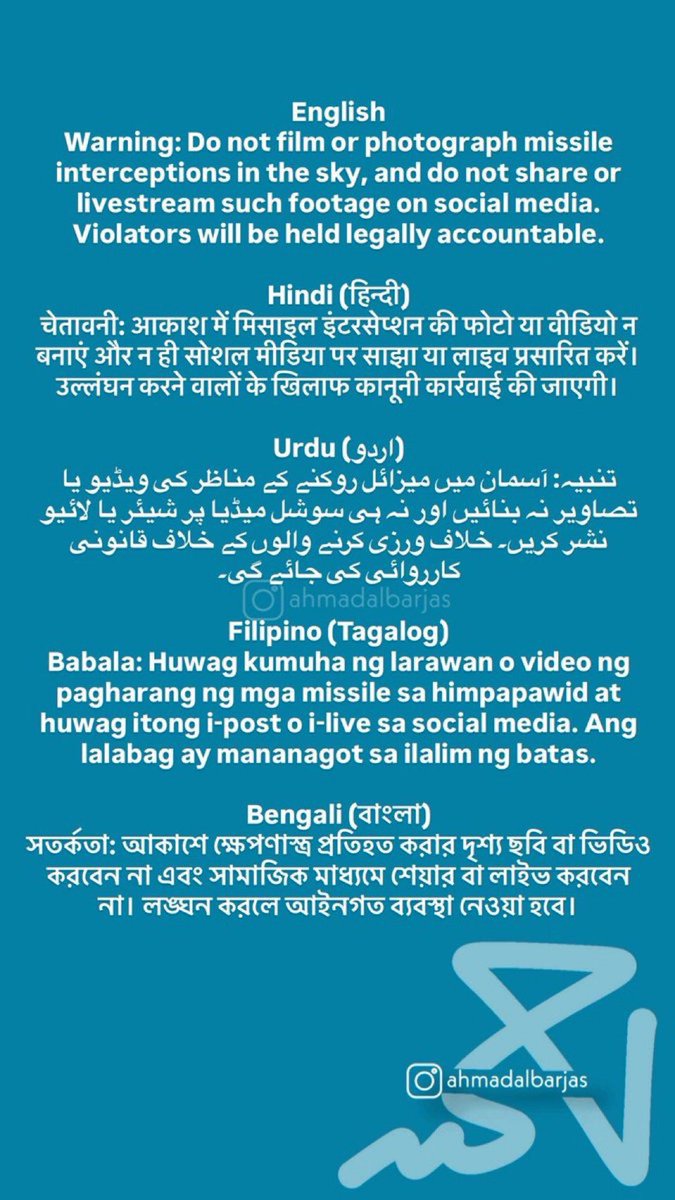 English
Warning: Do not film or photograph missile interceptions in the sky, and do not share or livestream such footage on social media. Violators will be held legally accountable.

Hindi (हिन्दी)
चेतावनी: आकाश में मिसाइल इंटरसेप्शन की फोटो या वीडियो न बनाएं और न ही सोशल मीडिया पर साझा या लाइव प्रसारित करें। उल्लंघन करने वालों के खिलाफ कानूनी कार्रवाई की जाएगी।

Urdu (اردو)
تنبیہ: آسمان میں میزائل روکنے کے مناظر کی ویڈیو یا تصاویر نہ بنائیں اور نہ ہی سوشل میڈیا پر شیئر یا لائیو نشر کریں۔ خلاف ورزی کرنے والوں کے خلاف قانونی کارروائی کی جائے گی۔

ahmadalbarjas

Filipino (Tagalog)
Babala: Huwag kumuha ng larawan o video ng pagharang ng mga missile sa himpapawid at huwag itong i-post o i-live sa social media. Ang lalabag ay mananagot sa ilalim ng batas.

Bengali (বাংলা)
সতর্কতা: আকাশে ক্ষেপণাস্ত্র প্রতিহত করার দৃশ্য ছবি বা ভিডিও করবেন না এবং সামাজিক মাধ্যমে শেয়ার বা লাইভ করবেন না। লঙ্ঘন করলে আইনগত ব্যবস্থা নেওয়া হবে।

ahmadalbarjas